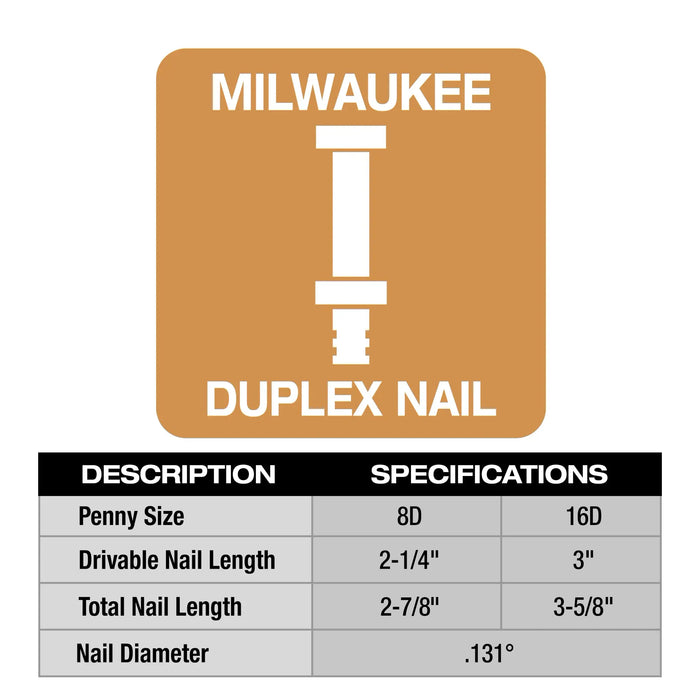 MILWAUKEE

DUPLEX NAIL

| DESCRIPTION | SPECIFICATIONS | |
|---|---|---|
| Penny Size | 8D | 16D |
| Drivable Nail Length | 2-1/4" | 3" |
| Total Nail Length | 2-7/8" | 3-5/8" |
| Nail Diameter | .131° | |